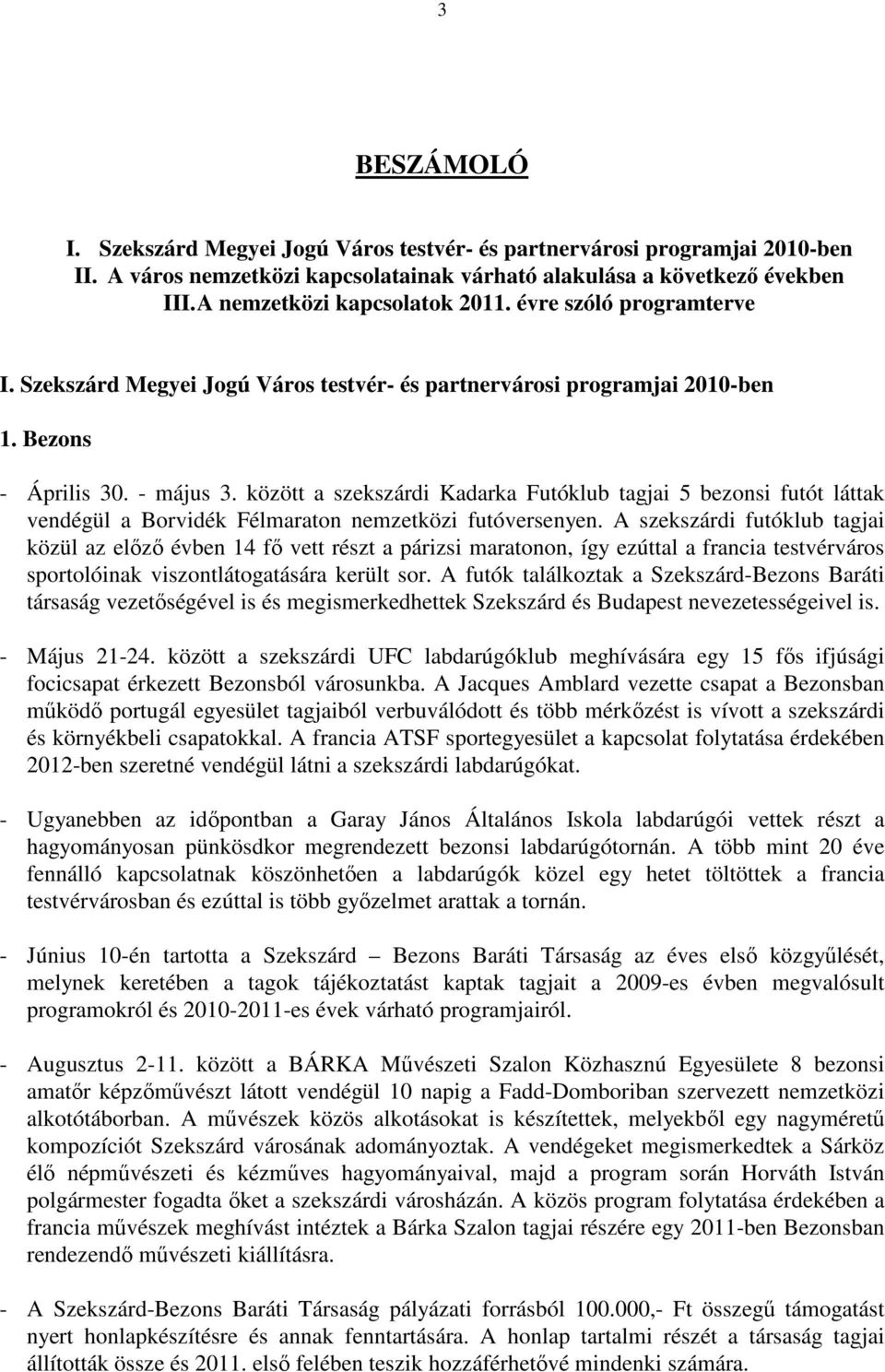 3

BESZÁMOLÓ

I. Szekszárd Megyei Jogú Város testvér- és partnervárosi programjai 2010-ben
II. A város nemzetközi kapcsolatainak várható alakulása a következő években
III. A nemzetközi kapcsolatok 2011. évre szóló programterve

I. Szekszárd Megyei Jogú Város testvér- és partnervárosi programjai 2010-ben

1. Bezons

- Április 30. - május 3. között a szekszárdi Kadarka Futóklub tagjai 5 bezonsi futót láttak vendégül a Borvidék Félmaraton nemzetközi futóversenyen. A szekszárdi futóklub tagjai közül az előző évben 14 fő vett részt a párizsi maratonon, így ezúttal a francia testvérváros sportolóinak viszontlátogatására került sor. A futók találkoztak a Szekszárd-Bezons Baráti társaság vezetőségével is és megismerkedhettek Szekszárd és Budapest nevezetességeivel is.

- Május 21-24. között a szekszárdi UFC labdarúgóklub meghívására egy 15 fős ifjúsági focicsapat érkezett Bezonsból városunkba. A Jacques Amblard vezette csapat a Bezonsban működő portugál egyesület tagjaiból verbuválódott és több mérkőzést is vívott a szekszárdi és környékbeli csapatokkal. A francia ATSF sportegyesület a kapcsolat folytatása érdekében 2012-ben szeretné vendégül látni a szekszárdi labdarúgókat.

- Ugyanebben az időpontban a Garay János Általános Iskola labdarúgói vettek részt a hagyományosan pünkösdkor megrendezett bezonsi labdarúgótornán. A több mint 20 éve fennálló kapcsolatnak köszönhetően a labdarúgók közel egy hetet töltöttek a francia testvérvárosban és ezúttal is több győzelmet arattak a tornán.

- Június 10-én tartotta a Szekszárd – Bezons Baráti Társaság az éves első közgyűlését, melynek keretében a tagok tájékoztatást kaptak tagjait a 2009-es évben megvalósult programokról és 2010-2011-es évek várható programjairól.

- Augusztus 2-11. között a BÁRKA Művészeti Szalon Közhasznú Egyesülete 8 bezonsi amatőr képzőművészt látott vendégül 10 napig a Fadd-Domboriban szervezett nemzetközi alkotótáborban. A művészek közös alkotásokat is készítettek, melyekből egy nagyméretű kompozíciót Szekszárd városának adományoztak. A vendégeket megismerkedtek a Sárköz élő népművészeti és kézműves hagyományaival, majd a program során Horváth István polgármester fogadta őket a szekszárdi városházán. A közös program folytatása érdekében a francia művészek meghívást intéztek a Bárka Szalon tagjai részére egy 2011-ben Bezonsban rendezendő művészeti kiállításra.

- A Szekszárd-Bezons Baráti Társaság pályázati forrásból 100.000,- Ft összegű támogatást nyert honlapkészítésre és annak fenntartására. A honlap tartalmi részét a társaság tagjai állították össze és 2011. első felében teszik hozzáférhetővé mindenki számára.